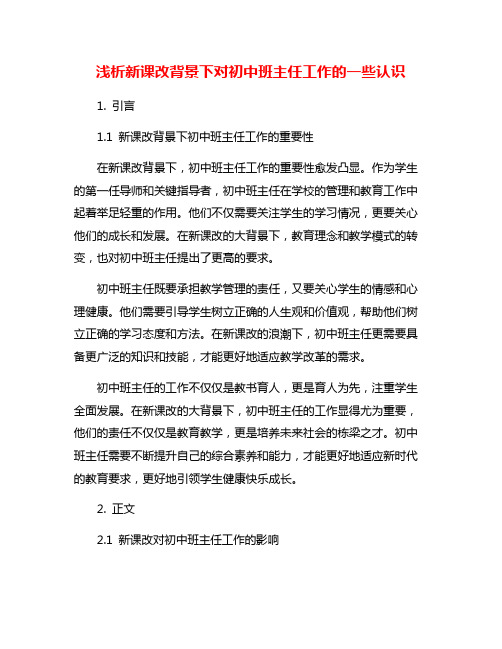 浅析新课改背景下对初中班主任工作的一些认识

1. 引言

1.1 新课改背景下初中班主任工作的重要性

在新课改背景下，初中班主任工作的重要性愈发凸显。作为学生的第一任导师和关键指导者，初中班主任在学校的管理和教育工作中起着举足轻重的作用。他们不仅需要关注学生的学习情况，更要关心他们的成长和发展。在新课改的大背景下，教育理念和教学模式的转变，也对初中班主任提出了更高的要求。

初中班主任既要承担教学管理的责任，又要关心学生的情感和心理健康。他们需要引导学生树立正确的人生观和价值观，帮助他们树立正确的学习态度和方法。在新课改的浪潮下，初中班主任更需要具备更广泛的知识和技能，才能更好地适应教学改革的需求。

初中班主任的工作不仅仅是教书育人，更是育人为先，注重学生全面发展。在新课改的大背景下，初中班主任的工作显得尤为重要，他们的责任不仅仅是教育教学，更是培养未来社会的栋梁之才。初中班主任需要不断提升自己的综合素养和能力，才能更好地适应新时代的教育要求，更好地引领学生健康快乐成长。

2. 正文

2.1 新课改对初中班主任工作的影响